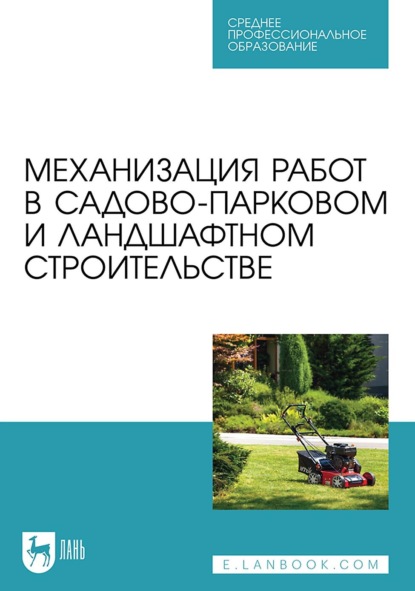 СРЕДНЕЕ ПРОФЕССИОНАЛЬНОЕ ОБРАЗОВАНИЕ

МЕХАНИЗАЦИЯ РАБОТ В САДОВО-ПАРКОВОМ И ЛАНДШАФТНОМ СТРОИТЕЛЬСТВЕ

ЛАНЬ

E.LANBOOK.COM